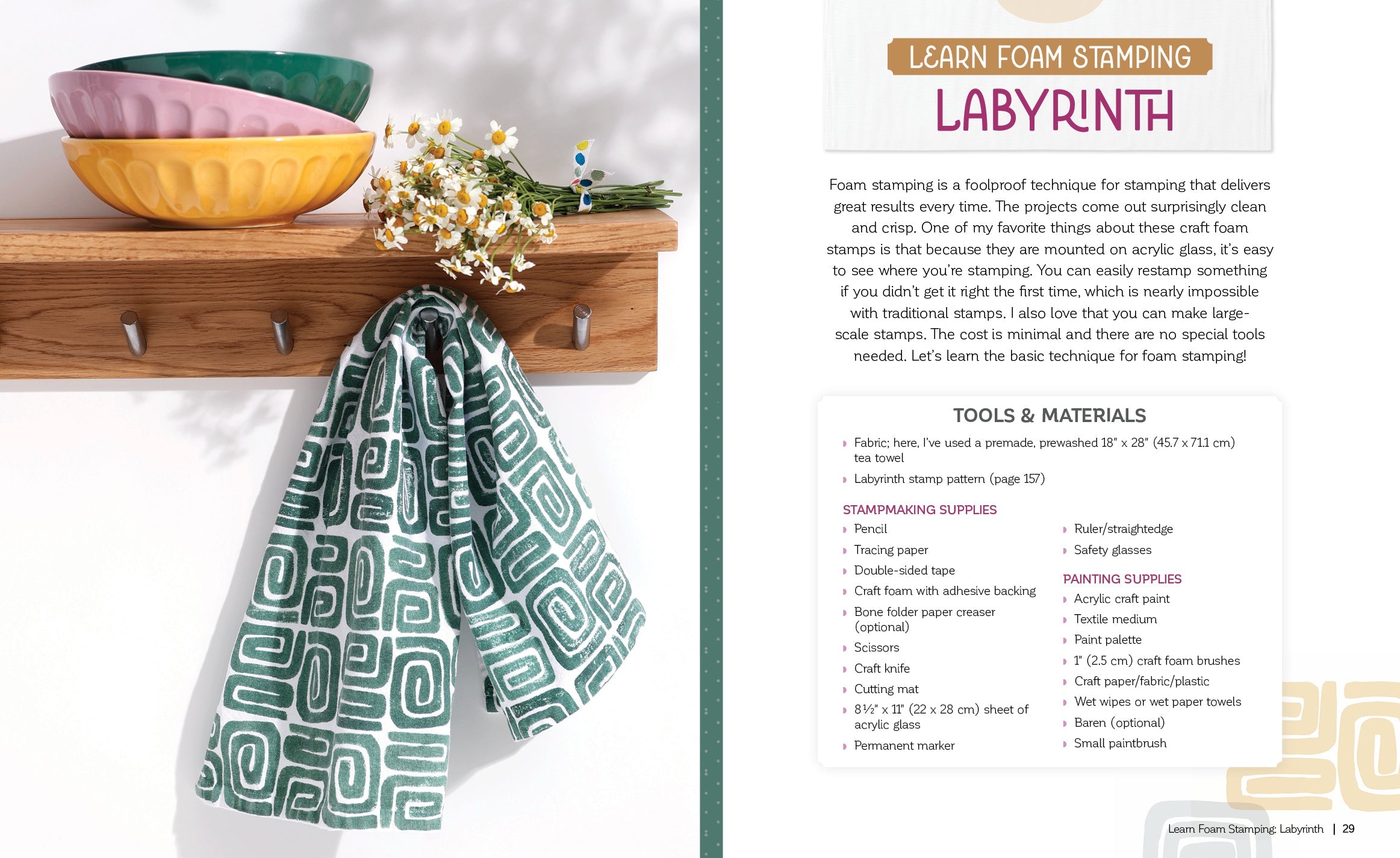 LEARN FOAM STAMPING
LABYRINTH

Foam stamping is a foolproof technique for stamping that delivers great results every time. The projects come out surprisingly clean and crisp. One of my favorite things about these craft foam stamps is that because they are mounted on acrylic glass, it's easy to see where you're stamping. You can easily restamp something if you didn't get it right the first time, which is nearly impossible with traditional stamps. I also love that you can make large-scale stamps. The cost is minimal and there are no special tools needed. Let's learn the basic technique for foam stamping!

TOOLS & MATERIALS

Fabric; here, I've used a premade, prewashed 18" x 28" (45.7 x 71.1 cm) tea towel
Labyrinth stamp pattern (page 157)

STAMPMAKING SUPPLIES
Pencil
Tracing paper
Double-sided tape
Craft foam with adhesive backing
Bone folder paper creaser (optional)
Scissors
Craft knife
Cutting mat
8½" x 11" (22 x 28 cm) sheet of acrylic glass
Permanent marker
Ruler/straightedge
Safety glasses

PAINTING SUPPLIES
Acrylic craft paint
Textile medium
Paint palette
1" (2.5 cm) craft foam brushes
Craft paper/fabric/plastic
Wet wipes or wet paper towels
Baren (optional)
Small paintbrush

Learn Foam Stamping: Labyrinth | 29